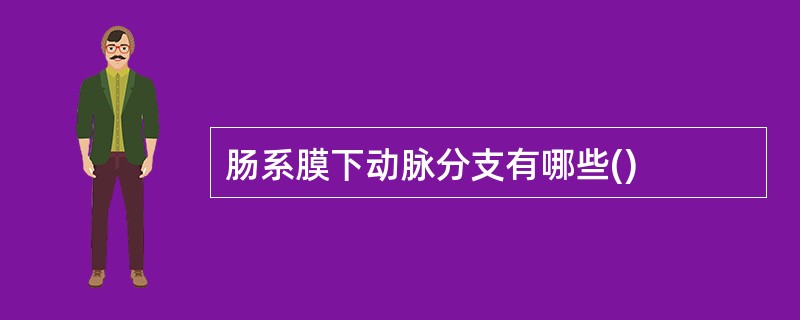 肠系膜下动脉分支有哪些()